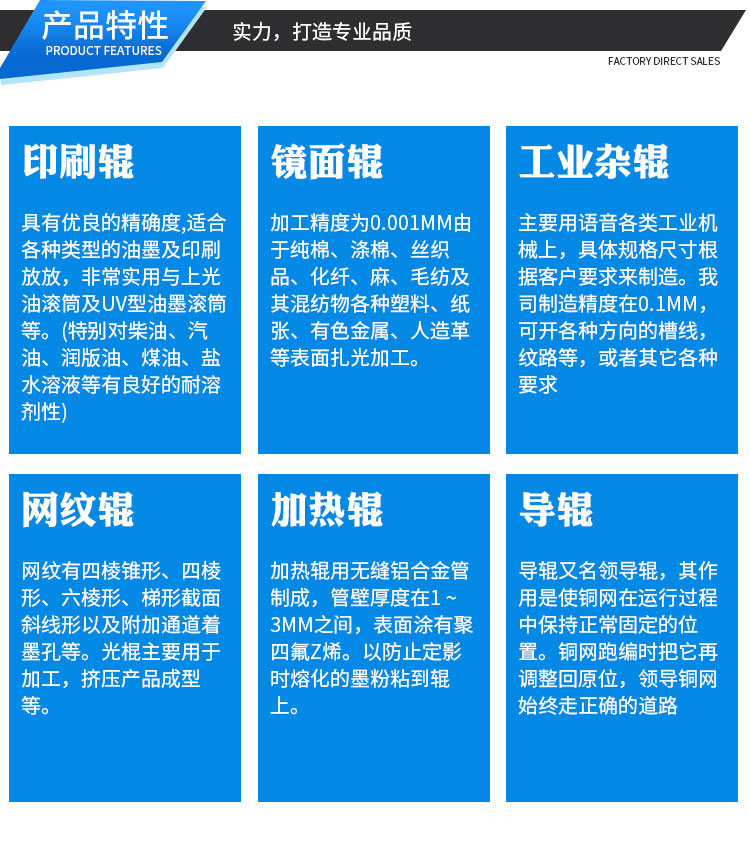 产品特性
PRODUCT FEATURES
实力，打造专业品质
FACTORY DIRECT SALES

印刷辊

具有优良的精确度,适合各种类型的油墨及印刷放放，非常实用与上光油滚筒及UV型油墨滚筒等。(特别对柴油、汽油、润版油、煤油、盐水溶液等有良好的耐溶剂性)

镜面辊

加工精度为0.001MM由于纯棉、涤棉、丝织品、化纤、麻、毛纺及其混纺物各种塑料、纸张、有色金属、人造革等表面扎光加工。

工业杂辊

主要用语音各类工业机械上，具体规格尺寸根据客户要求来制造。我司制造精度在0.1MM，可开各种方向的槽线，纹路等，或者其它各种要求

网纹辊

网纹有四棱锥形、四棱形、六棱形、梯形截面斜线形以及附加通道着墨孔等。光棍主要用于加工，挤压产品成型等。

加热辊

加热辊用无缝铝合金管制成，管壁厚度在1～3MM之间，表面涂有聚四氟Z烯。以防止定影时熔化的墨粉粘到辊上。

导辊

导辊又名领导辊，其作用是使铜网在运行过程中保持正常固定的位置。铜网跑编时把它再调整回原位，领导铜网始终走正确的道路